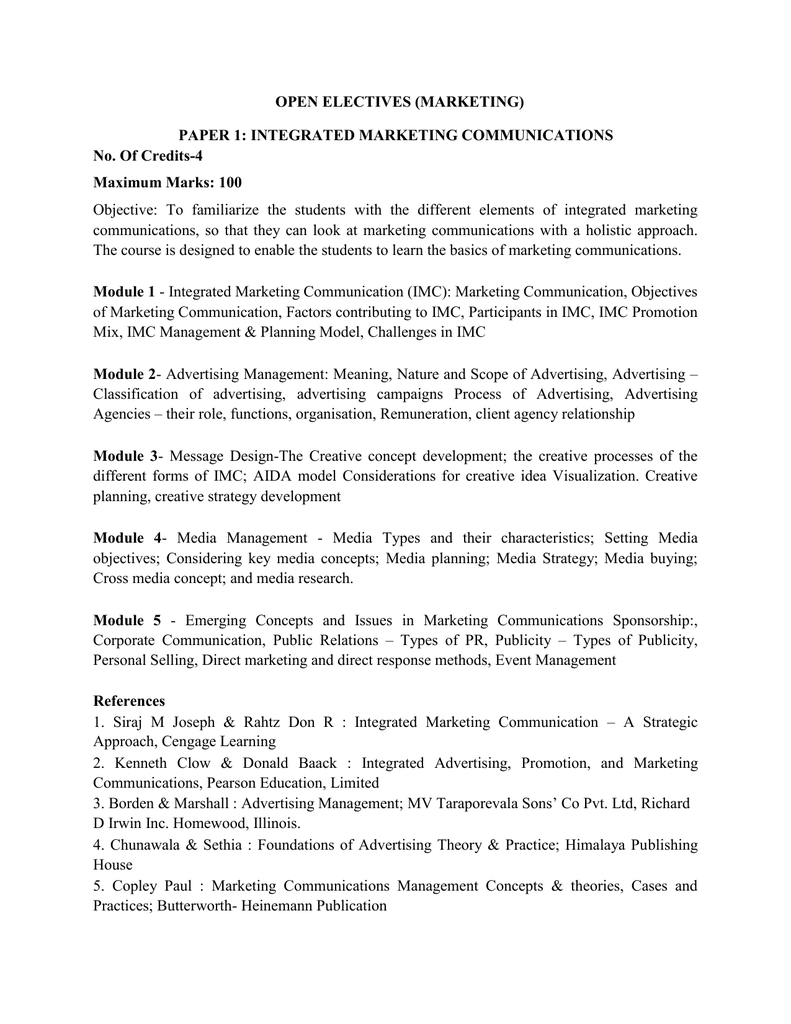 OPEN ELECTIVES (MARKETING)

PAPER 1: INTEGRATED MARKETING COMMUNICATIONS

No. Of Credits-4

Maximum Marks: 100

Objective: To familiarize the students with the different elements of integrated marketing communications, so that they can look at marketing communications with a holistic approach. The course is designed to enable the students to learn the basics of marketing communications.

Module 1 - Integrated Marketing Communication (IMC): Marketing Communication, Objectives of Marketing Communication, Factors contributing to IMC, Participants in IMC, IMC Promotion Mix, IMC Management & Planning Model, Challenges in IMC

Module 2- Advertising Management: Meaning, Nature and Scope of Advertising, Advertising – Classification of advertising, advertising campaigns Process of Advertising, Advertising Agencies – their role, functions, organisation, Remuneration, client agency relationship

Module 3- Message Design-The Creative concept development; the creative processes of the different forms of IMC; AIDA model Considerations for creative idea Visualization. Creative planning, creative strategy development

Module 4- Media Management - Media Types and their characteristics; Setting Media objectives; Considering key media concepts; Media planning; Media Strategy; Media buying; Cross media concept; and media research.

Module 5 - Emerging Concepts and Issues in Marketing Communications Sponsorship:, Corporate Communication, Public Relations – Types of PR, Publicity – Types of Publicity, Personal Selling, Direct marketing and direct response methods, Event Management

References

1. Siraj M Joseph & Rahtz Don R : Integrated Marketing Communication – A Strategic Approach, Cengage Learning

2. Kenneth Clow & Donald Baack : Integrated Advertising, Promotion, and Marketing Communications, Pearson Education, Limited

3. Borden & Marshall : Advertising Management; MV Taraporevala Sons' Co Pvt. Ltd, Richard D Irwin Inc. Homewood, Illinois.

4. Chunawala & Sethia : Foundations of Advertising Theory & Practice; Himalaya Publishing House

5. Copley Paul : Marketing Communications Management Concepts & theories, Cases and Practices; Butterworth- Heinemann Publication